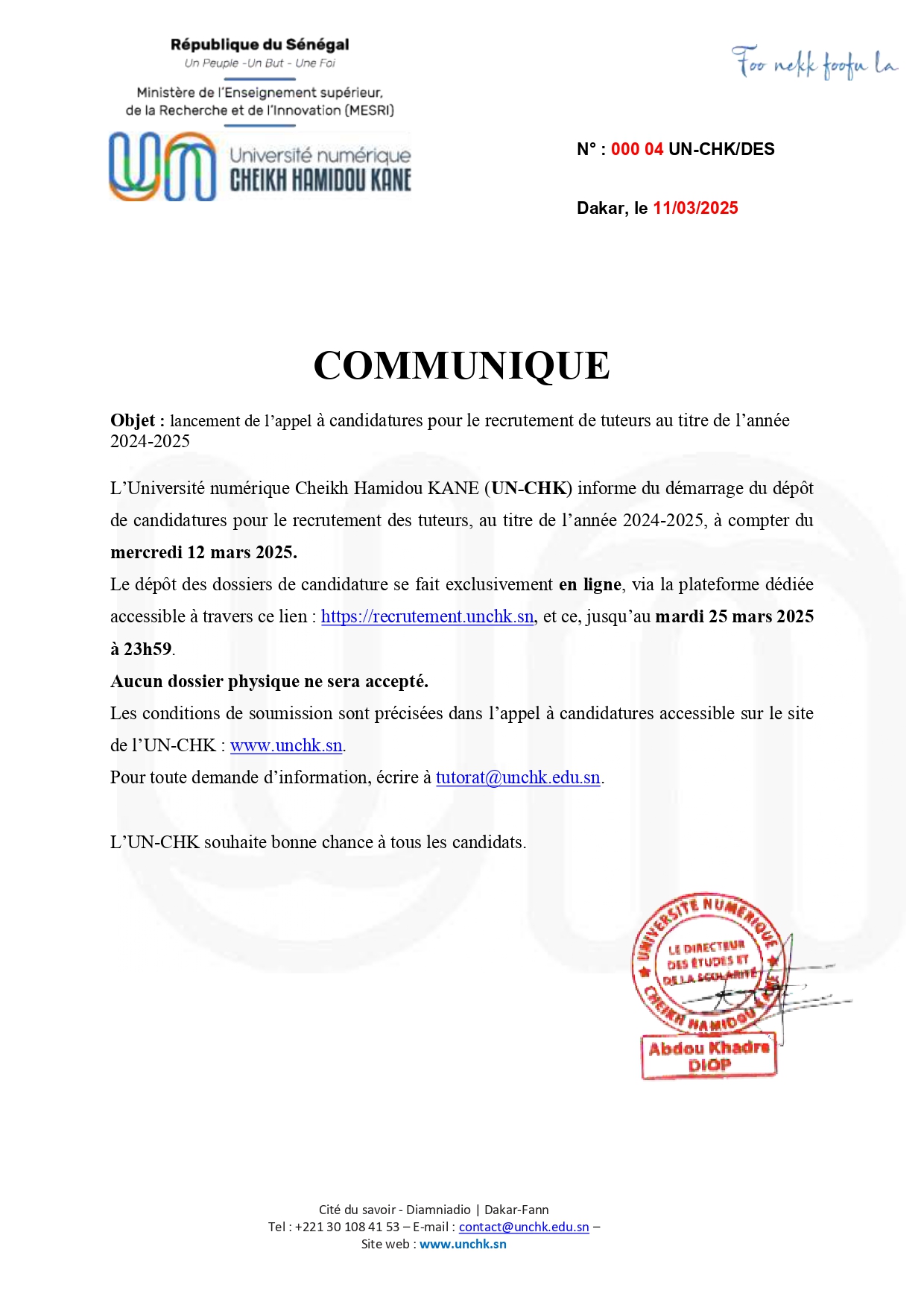 République du Sénégal
Un Peuple -Un But - Une Foi

Ministère de l'Enseignement supérieur, de la Recherche et de l'Innovation (MESRI)

Université numérique
CHEIKH HAMIDOU KANE

Foo nekk foofu la

N° : 000 04 UN-CHK/DES

Dakar, le 11/03/2025

COMMUNIQUE

Objet : lancement de l'appel à candidatures pour le recrutement de tuteurs au titre de l'année 2024-2025

L'Université numérique Cheikh Hamidou KANE (UN-CHK) informe du démarrage du dépôt de candidatures pour le recrutement des tuteurs, au titre de l'année 2024-2025, à compter du mercredi 12 mars 2025.
Le dépôt des dossiers de candidature se fait exclusivement en ligne, via la plateforme dédiée accessible à travers ce lien : https://recrutement.unchk.sn, et ce, jusqu'au mardi 25 mars 2025 à 23h59.
Aucun dossier physique ne sera accepté.
Les conditions de soumission sont précisées dans l'appel à candidatures accessible sur le site de l'UN-CHK : www.unchk.sn.
Pour toute demande d'information, écrire à tutorat@unchk.edu.sn.

L'UN-CHK souhaite bonne chance à tous les candidats.

UNIVERSITÉ NUMÉRIQUE CHEIKH HAMIDOU KANE
LE DIRECTEUR DES ÉTUDES ET DE LA SCOLARITÉ
Abdou Khadre DIOP

Cité du savoir - Diamniadio | Dakar-Fann
Tel : +221 30 108 41 53 – E-mail : contact@unchk.edu.sn –
Site web : www.unchk.sn